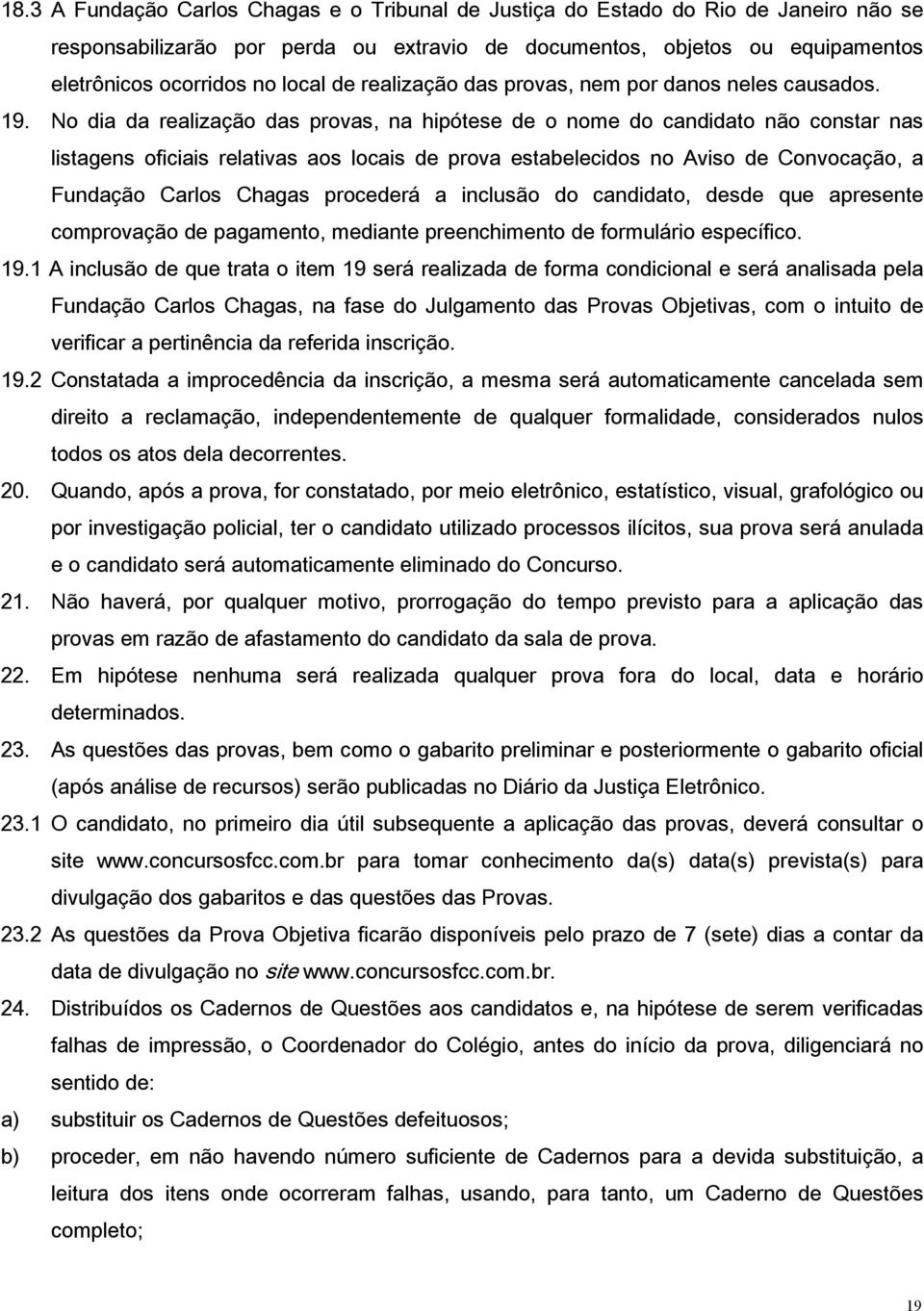 18.3 A Fundação Carlos Chagas e o Tribunal de Justiça do Estado do Rio de Janeiro não se responsabilizarão por perda ou extravio de documentos, objetos ou equipamentos eletrônicos ocorridos no local de realização das provas, nem por danos neles causados.

19. No dia da realização das provas, na hipótese de o nome do candidato não constar nas listagens oficiais relativas aos locais de prova estabelecidos no Aviso de Convocação, a Fundação Carlos Chagas procederá a inclusão do candidato, desde que apresente comprovação de pagamento, mediante preenchimento de formulário específico.

19.1 A inclusão de que trata o item 19 será realizada de forma condicional e será analisada pela Fundação Carlos Chagas, na fase do Julgamento das Provas Objetivas, com o intuito de verificar a pertinência da referida inscrição.

19.2 Constatada a improcedência da inscrição, a mesma será automaticamente cancelada sem direito a reclamação, independentemente de qualquer formalidade, considerados nulos todos os atos dela decorrentes.

20. Quando, após a prova, for constatado, por meio eletrônico, estatístico, visual, grafológico ou por investigação policial, ter o candidato utilizado processos ilícitos, sua prova será anulada e o candidato será automaticamente eliminado do Concurso.

21. Não haverá, por qualquer motivo, prorrogação do tempo previsto para a aplicação das provas em razão de afastamento do candidato da sala de prova.

22. Em hipótese nenhuma será realizada qualquer prova fora do local, data e horário determinados.

23. As questões das provas, bem como o gabarito preliminar e posteriormente o gabarito oficial (após análise de recursos) serão publicadas no Diário da Justiça Eletrônico.

23.1 O candidato, no primeiro dia útil subsequente a aplicação das provas, deverá consultar o site www.concursosfcc.com.br para tomar conhecimento da(s) data(s) prevista(s) para divulgação dos gabaritos e das questões das Provas.

23.2 As questões da Prova Objetiva ficarão disponíveis pelo prazo de 7 (sete) dias a contar da data de divulgação no site www.concursosfcc.com.br.

24. Distribuídos os Cadernos de Questões aos candidatos e, na hipótese de serem verificadas falhas de impressão, o Coordenador do Colégio, antes do início da prova, diligenciará no sentido de:

a) substituir os Cadernos de Questões defeituosos;

b) proceder, em não havendo número suficiente de Cadernos para a devida substituição, a leitura dos itens onde ocorreram falhas, usando, para tanto, um Caderno de Questões completo;

19